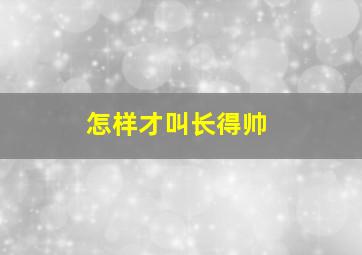 怎样才叫长得帅